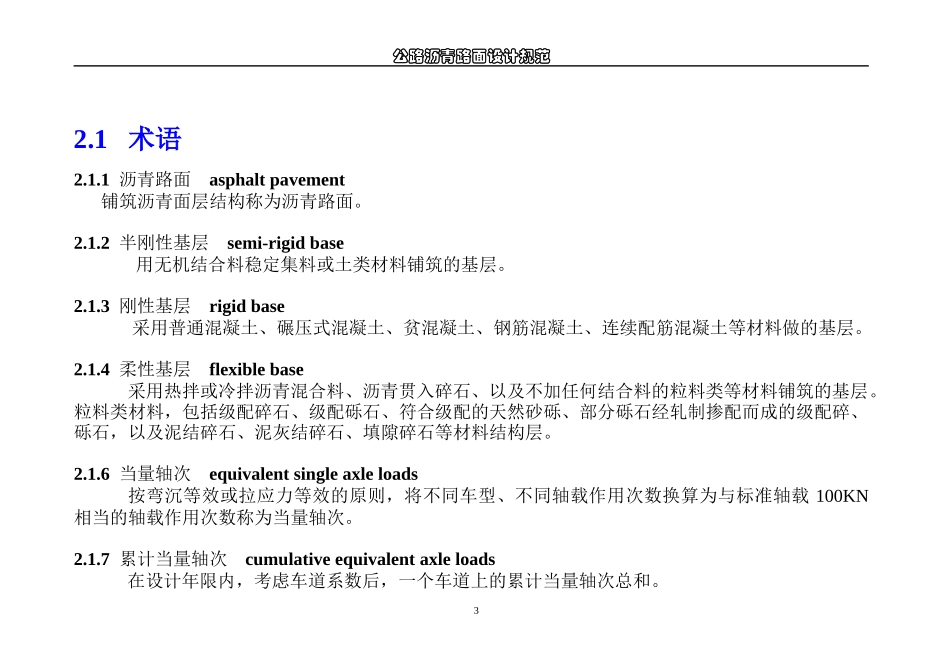 公路沥青路面设计规范

2.1 术语

2.1.1 沥青路面 asphalt pavement
铺筑沥青面层结构称为沥青路面。

2.1.2 半刚性基层 semi-rigid base
用无机结合料稳定集料或土类材料铺筑的基层。

2.1.3 刚性基层 rigid base
采用普通混凝土、碾压式混凝土、贫混凝土、钢筋混凝土、连续配筋混凝土等材料做的基层。

2.1.4 柔性基层 flexible base
采用热拌或冷拌沥青混合料、沥青贯入碎石、以及不加任何结合料的粒料类等材料铺筑的基层。粒料类材料，包括级配碎石、级配砾石、符合级配的天然砂砾、部分砾石经轧制掺配而成的级配碎、砾石，以及泥结碎石、泥灰结碎石、填隙碎石等材料结构层。

2.1.6 当量轴次 equivalent single axle loads
按弯沉等效或拉应力等效的原则，将不同车型、不同轴载作用次数换算为与标准轴载 100KN 相当的轴载作用次数称为当量轴次。

2.1.7 累计当量轴次 cumulative equivalent axle loads
在设计年限内，考虑车道系数后，一个车道上的累计当量轴次总和。

3